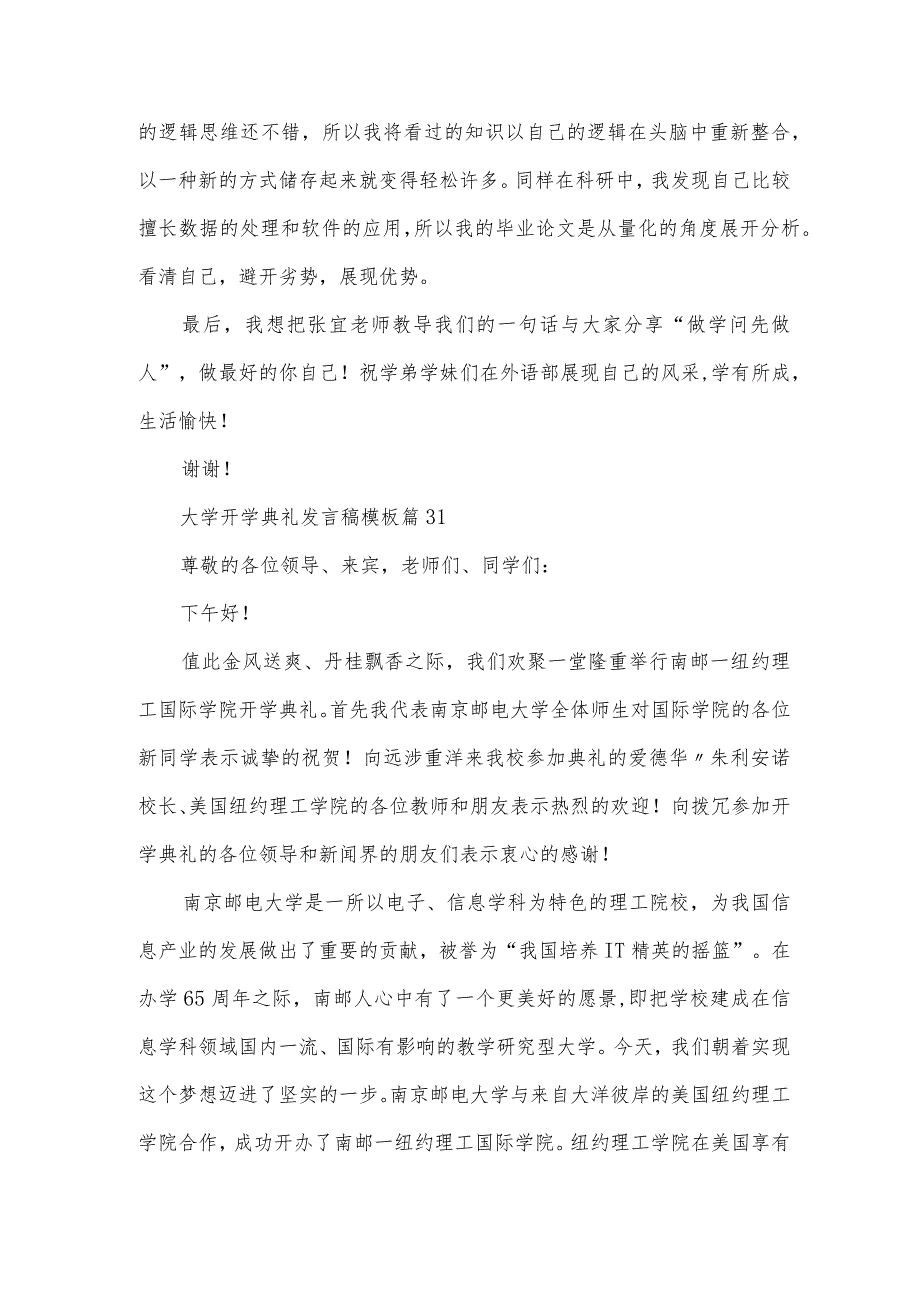 的逻辑思维还不错，所以我将看过的知识以自己的逻辑在头脑中重新整合，以一种新的方式储存起来就变得轻松许多。同样在科研中，我发现自己比较擅长数据的处理和软件的应用，所以我的毕业论文是从量化的角度展开分析。看清自己，避开劣势，展现优势。

最后，我想把张宜老师教导我们的一句话与大家分享“做学问先做人”，做最好的你自己！祝学弟学妹们在外语部展现自己的风采，学有所成，生活愉快！

谢谢！

大学开学典礼发言稿模板篇31

尊敬的各位领导、来宾，老师们、同学们：

下午好！

值此金风送爽、丹桂飘香之际，我们欢聚一堂隆重举行南邮一纽约理工国际学院开学典礼。首先我代表南京邮电大学全体师生对国际学院的各位新同学表示诚挚的祝贺！向远涉重洋来我校参加典礼的爱德华〃朱利安诺校长、美国纽约理工学院的各位教师和朋友表示热烈的欢迎！向拨冗参加开学典礼的各位领导和新闻界的朋友们表示衷心的感谢！

南京邮电大学是一所以电子、信息学科为特色的理工院校，为我国信息产业的发展做出了重要的贡献，被誉为“我国培养IT精英的摇篮”。在办学65周年之际，南邮人心中有了一个更美好的愿景，即把学校建成在信息学科领域国内一流、国际有影响的教学研究型大学。今天，我们朝着实现这个梦想迈进了坚实的一步。南京邮电大学与来自大洋彼岸的美国纽约理工学院合作，成功开办了南邮一纽约理工国际学院。纽约理工学院在美国享有